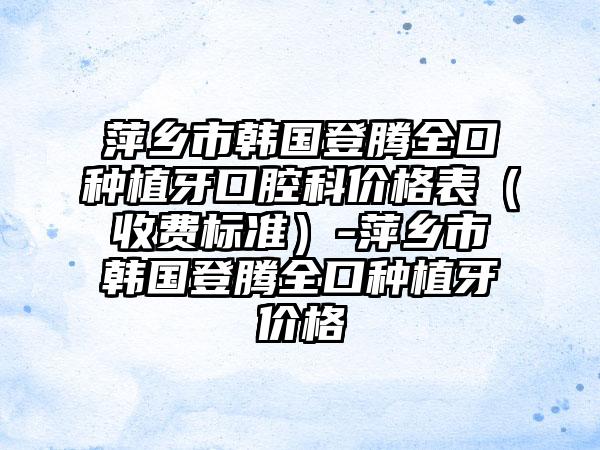 萍乡市韩国登腾全口种植牙口腔科价格表（收费标准）-萍乡市韩国登腾全口种植牙价格